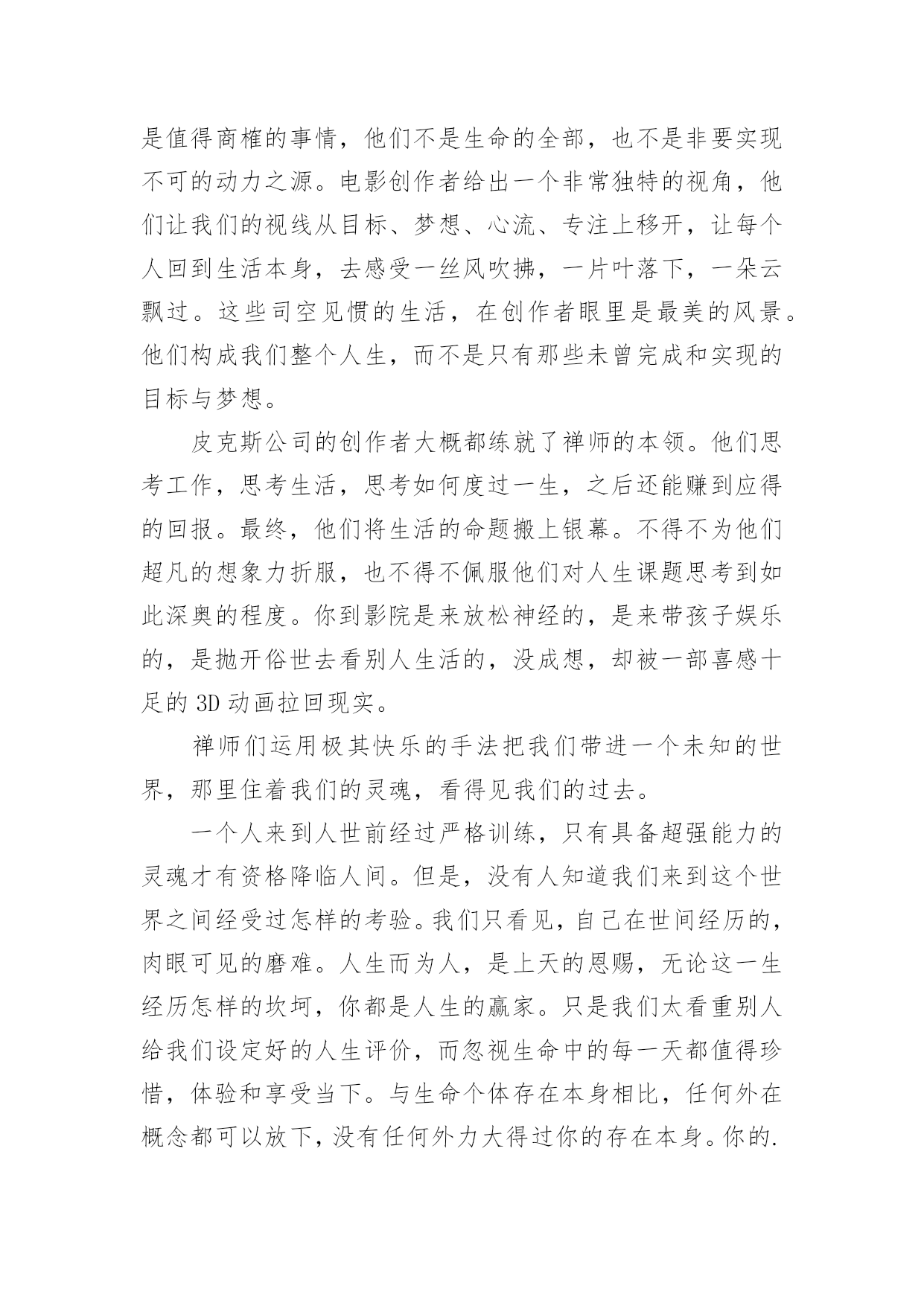 是值得商榷的事情，他们不是生命的全部，也不是非要实现不可的动力之源。电影创作者给出一个非常独特的视角，他们让我们的视线从目标、梦想、心流、专注上移开，让每个人回到生活本身，去感受一丝风吹拂，一片叶落下，一朵云飘过。这些司空见惯的生活，在创作者眼里是最美的风景。他们构成我们整个人生，而不是只有那些未曾完成和实现的目标与梦想。

皮克斯公司的创作者大概都练就了禅师的本领。他们思考工作，思考生活，思考如何度过一生，之后还能赚到应得的回报。最终，他们将生活的命题搬上银幕。不得不为他们超凡的想象力折服，也不得不佩服他们对人生课题思考到如此深奥的程度。你到影院是来放松神经的，是来带孩子娱乐的，是抛开俗世去看别人生活的，没成想，却被一部喜感十足的 3D 动画拉回现实。

禅师们运用极其快乐的手法把我们带进一个未知的世界，那里住着我们的灵魂，看得见我们的过去。

一个人来到人世前经过严格训练，只有具备超强能力的灵魂才有资格降临人间。但是，没有人知道我们来到这个世界之间经受过怎样的考验。我们只看见，自己在世间经历的，肉眼可见的磨难。人生而为人，是上天的恩赐，无论这一生经历怎样的坎坷，你都是人生的赢家。只是我们太看重别人给我们设定好的人生评价，而忽视生命中的每一天都值得珍惜，体验和享受当下。与生命个体存在本身相比，任何外在概念都可以放下，没有任何外力大得过你的存在本身。你的.